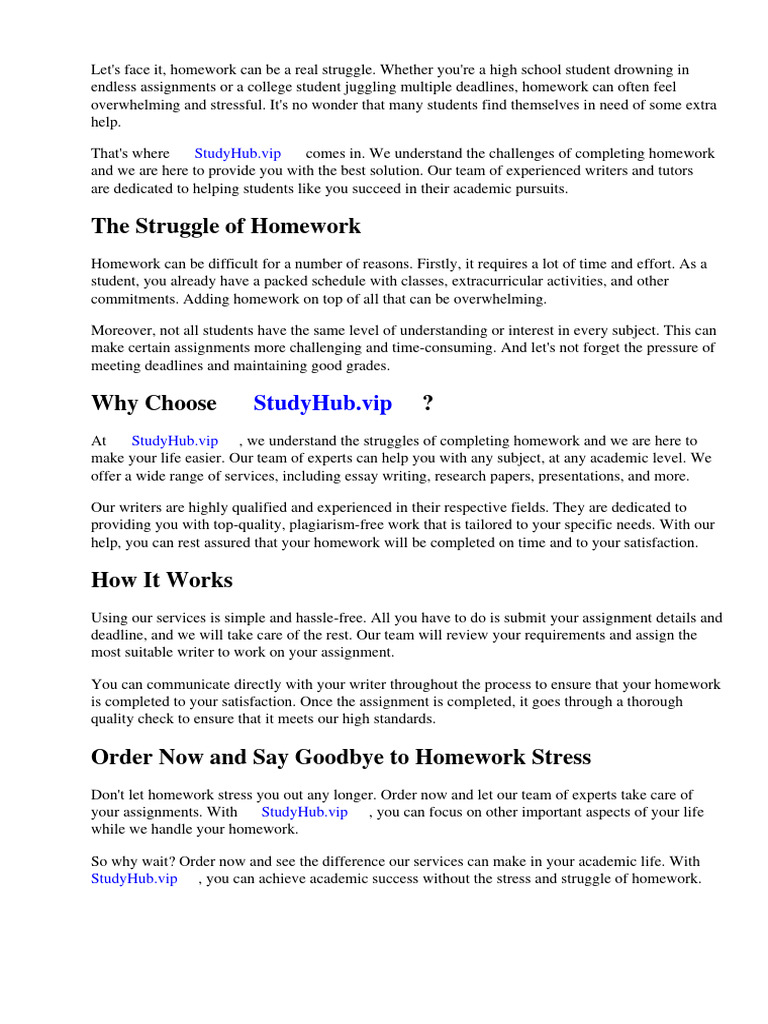 Let's face it, homework can be a real struggle. Whether you're a high school student drowning in endless assignments or a college student juggling multiple deadlines, homework can often feel overwhelming and stressful. It's no wonder that many students find themselves in need of some extra help.

That's where StudyHub.vip comes in. We understand the challenges of completing homework and we are here to provide you with the best solution. Our team of experienced writers and tutors are dedicated to helping students like you succeed in their academic pursuits.

The Struggle of Homework

Homework can be difficult for a number of reasons. Firstly, it requires a lot of time and effort. As a student, you already have a packed schedule with classes, extracurricular activities, and other commitments. Adding homework on top of all that can be overwhelming.

Moreover, not all students have the same level of understanding or interest in every subject. This can make certain assignments more challenging and time-consuming. And let's not forget the pressure of meeting deadlines and maintaining good grades.

Why Choose StudyHub.vip ?

At StudyHub.vip , we understand the struggles of completing homework and we are here to make your life easier. Our team of experts can help you with any subject, at any academic level. We offer a wide range of services, including essay writing, research papers, presentations, and more.

Our writers are highly qualified and experienced in their respective fields. They are dedicated to providing you with top-quality, plagiarism-free work that is tailored to your specific needs. With our help, you can rest assured that your homework will be completed on time and to your satisfaction.

How It Works

Using our services is simple and hassle-free. All you have to do is submit your assignment details and deadline, and we will take care of the rest. Our team will review your requirements and assign the most suitable writer to work on your assignment.

You can communicate directly with your writer throughout the process to ensure that your homework is completed to your satisfaction. Once the assignment is completed, it goes through a thorough quality check to ensure that it meets our high standards.

Order Now and Say Goodbye to Homework Stress

Don't let homework stress you out any longer. Order now and let our team of experts take care of your assignments. With StudyHub.vip , you can focus on other important aspects of your life while we handle your homework.

So why wait? Order now and see the difference our services can make in your academic life. With StudyHub.vip , you can achieve academic success without the stress and struggle of homework.